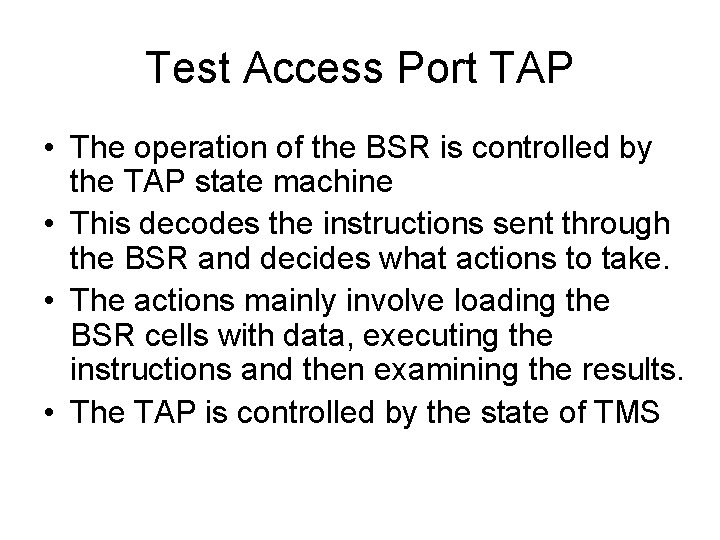 Test Access Port TAP

• The operation of the BSR is controlled by the TAP state machine
• This decodes the instructions sent through the BSR and decides what actions to take.
• The actions mainly involve loading the BSR cells with data, executing the instructions and then examining the results.
• The TAP is controlled by the state of TMS